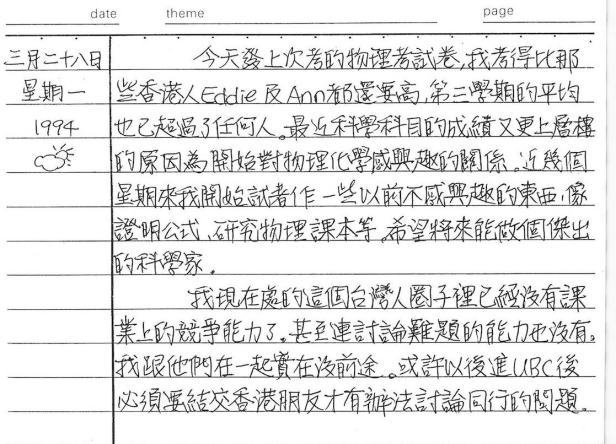 date theme page

三月二十八日
星期一
1994

今天發上次考的物理考試卷,我考得比那些香港人Eddie及Ann都還要高,第三學期的平均也已超過了任何人。最近科學科目的成績又更上層樓的原因為開始對物理化學感興趣的關係。近幾個星期來我開始試著作一些以前不感興趣的東西,像證明公式、研究物理課本等。希望將來能做個傑出的科學家。

我現在處的這個台灣人圈子裡已經沒有課業上的競爭能力了。甚至連討論難題的能力也沒有。我跟他們在一起實在沒前途。或許以後進UBC後必須要結交香港朋友才有辦法討論同行的問題。